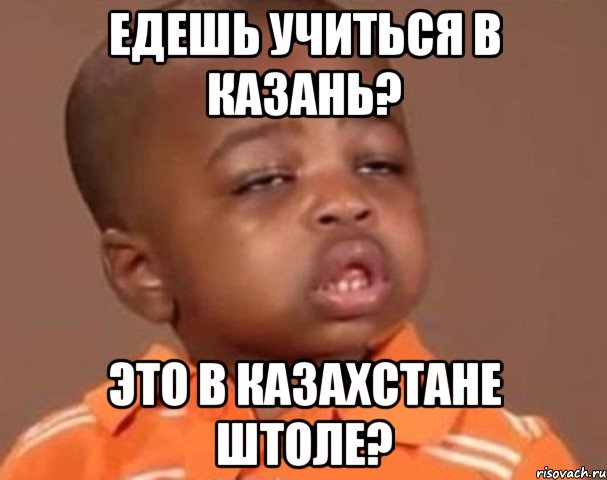 ЕДЕШЬ УЧИТЬСЯ В КАЗАНЬ?

ЭТО В КАЗАХСТАНЕ ШТОЛЕ?

risovach.ru